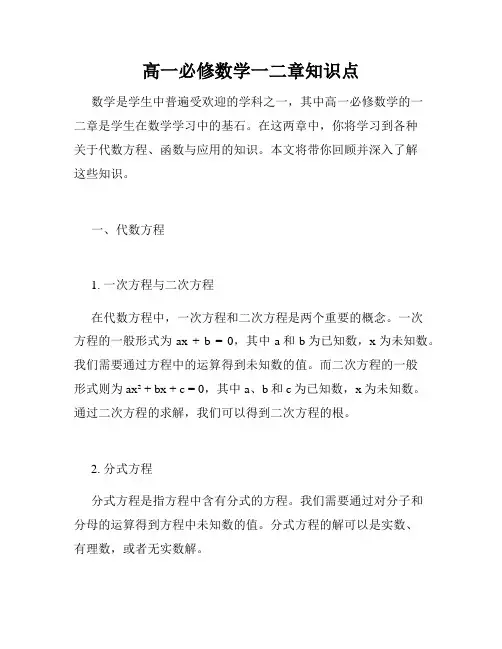 高一必修数学一二章知识点

数学是学生中普遍受欢迎的学科之一，其中高一必修数学的一二章是学生在数学学习中的基石。在这两章中，你将学习到各种关于代数方程、函数与应用的知识。本文将带你回顾并深入了解这些知识。

一、代数方程

1. 一次方程与二次方程

在代数方程中，一次方程和二次方程是两个重要的概念。一次方程的一般形式为 $ax + b = 0$，其中 a 和 b 为已知数，x 为未知数。我们需要通过方程中的运算得到未知数的值。而二次方程的一般形式则为 $ax^2 + bx + c = 0$，其中 a、b 和 c 为已知数，x 为未知数。通过二次方程的求解，我们可以得到二次方程的根。

2. 分式方程

分式方程是指方程中含有分式的方程。我们需要通过对分子和分母的运算得到方程中未知数的值。分式方程的解可以是实数、有理数，或者无实数解。